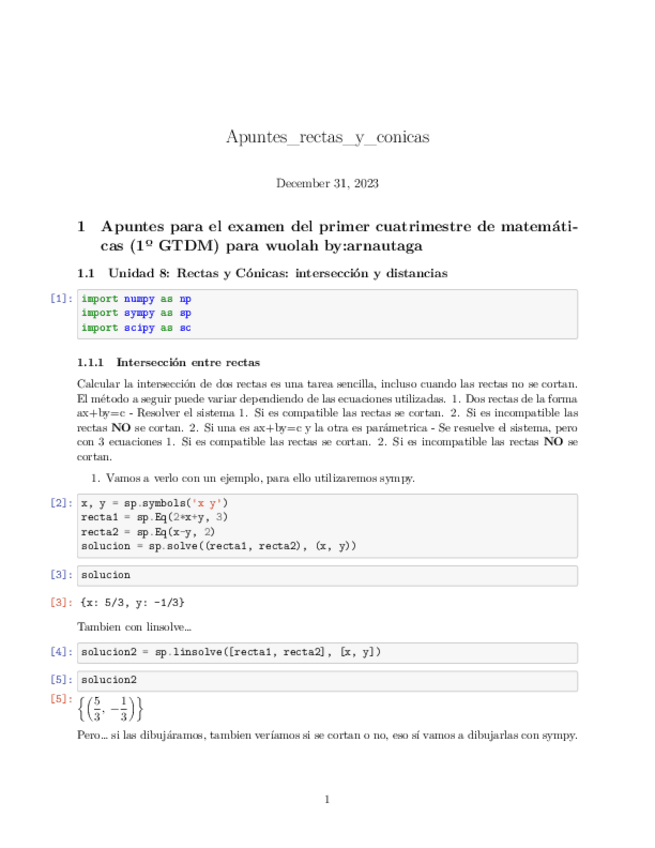 Apuntes_rectas_y_conicas

December 31, 2023

1 Apuntes para el examen del primer cuatrimestre de matemáticas (1º GTDM) para wuolah by:arnautaga

1.1 Unidad 8: Rectas y Cónicas: intersección y distancias

[1]: import numpy as np
import sympy as sp
import scipy as sc

1.1.1 Intersección entre rectas

Calcular la intersección de dos rectas es una tarea sencilla, incluso cuando las rectas no se cortan. El método a seguir puede variar dependiendo de las ecuaciones utilizadas. 1. Dos rectas de la forma ax+by=c - Resolver el sistema 1. Si es compatible las rectas se cortan. 2. Si es incompatible las rectas NO se cortan. 2. Si una es ax+by=c y la otra es parámetrica - Se resuelve el sistema, pero con 3 ecuaciones 1. Si es compatible las rectas se cortan. 2. Si es incompatible las rectas NO se cortan.

1. Vamos a verlo con un ejemplo, para ello utilizaremos sympy.

[2]: x, y = sp.symbols('x y')
recta1 = sp.Eq(2*x+y, 3)
recta2 = sp.Eq(x-y, 2)
solucion = sp.solve((recta1, recta2), (x, y))

[3]: solucion

[3]: {x: 5/3, y: -1/3}

Tambien con linsolve...

[4]: solucion2 = sp.linsolve([recta1, recta2], [x, y])

[5]: solucion2

[5]: $\left\{\left(\frac{5}{3}, -\frac{1}{3}\right)\right\}$

Pero... si las dibujáramos, tambien veríamos si se cortan o no, eso sí vamos a dibujarlas con sympy.

1